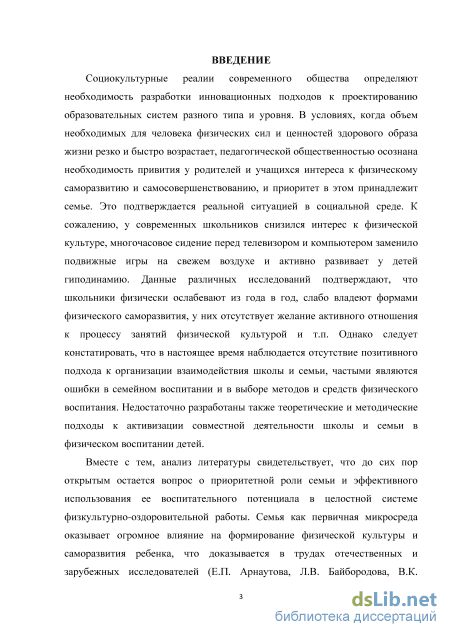 ВВЕДЕНИЕ

Социокультурные реалии современного общества определяют необходимость разработки инновационных подходов к проектированию образовательных систем разного типа и уровня. В условиях, когда объем необходимых для человека физических сил и ценностей здорового образа жизни резко и быстро возрастает, педагогической общественностью осознана необходимость привития у родителей и учащихся интереса к физическому саморазвитию и самосовершенствованию, и приоритет в этом принадлежит семье. Это подтверждается реальной ситуацией в социальной среде. К сожалению, у современных школьников снизился интерес к физической культуре, многочасовое сидение перед телевизором и компьютером заменило подвижные игры на свежем воздухе и активно развивает у детей гиподинамию. Данные различных исследований подтверждают, что школьники физически ослабевают из года в год, слабо владеют формами физического саморазвития, у них отсутствует желание активного отношения к процессу занятий физической культурой и т.п. Однако следует констатировать, что в настоящее время наблюдается отсутствие позитивного подхода к организации взаимодействия школы и семьи, частыми являются ошибки в семейном воспитании и в выборе методов и средств физического воспитания. Недостаточно разработаны также теоретические и методические подходы к активизации совместной деятельности школы и семьи в физическом воспитании детей.

Вместе с тем, анализ литературы свидетельствует, что до сих пор открытым остается вопрос о приоритетной роли семьи и эффективного использования ее воспитательного потенциала в целостной системе физкультурно-оздоровительной работы. Семья как первичная микросреда оказывает огромное влияние на формирование физической культуры и саморазвития ребенка, что доказывается в трудах отечественных и зарубежных исследователей (Е.П. Арнаутова, Л.В. Байбородова, В.К.

3

dsLib.net
библиотека диссертаций